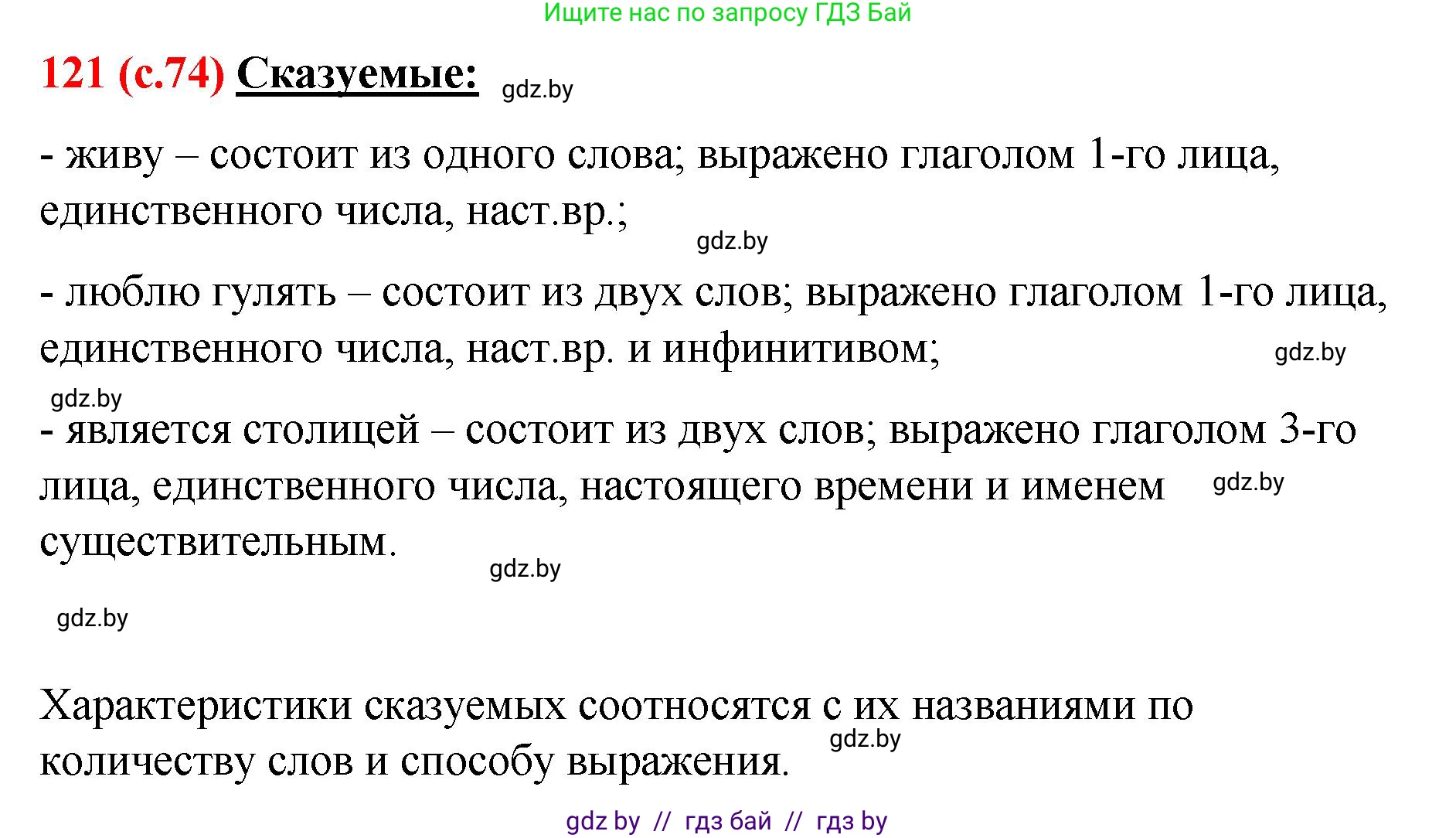 Ищите нас по запросу ГДЗ Бай

121 (с.74) Сказуемые: gdz.by

- живу – состоит из одного слова; выражено глаголом 1-го лица, единственного числа, наст.вр.;

gdz.by

- люблю гулять – состоит из двух слов; выражено глаголом 1-го лица, единственного числа, наст.вр. и инфинитивом; gdz.by

gdz.by

- является столицей – состоит из двух слов; выражено глаголом 3-го лица, единственного числа, настоящего времени и именем gdz.by существительным.

gdz.by

gdz.by

Характеристики сказуемых соотносятся с их названиями по количеству слов и способу выражения. gdz.by

gdz by // гдз бай // гдз by